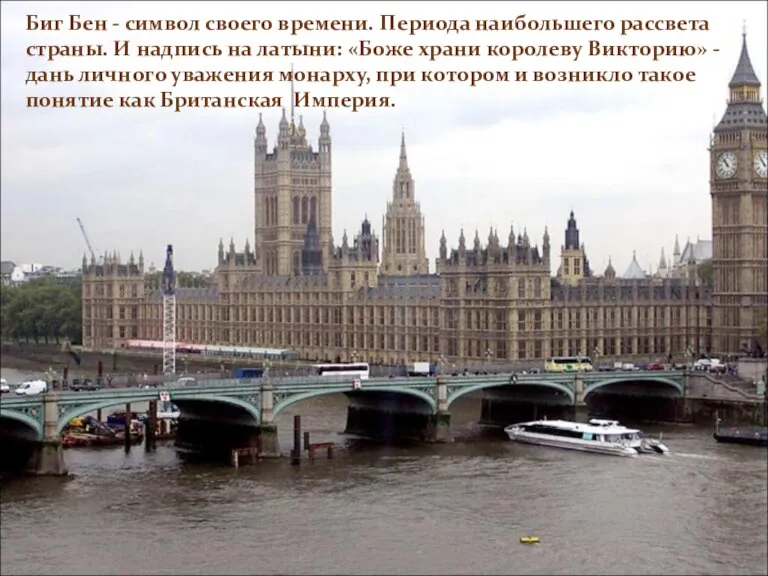 Биг Бен - символ своего времени. Периода наибольшего рассвета страны. И надпись на латыни: «Боже храни королеву Викторию» - дань личного уважения монарху, при котором и возникло такое понятие как Британская  Империя.